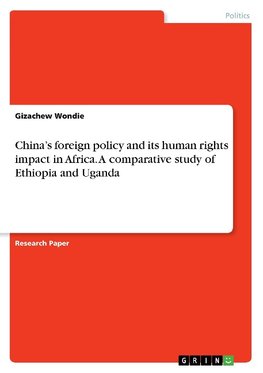 Politics

Gizachew Wondie

China's foreign policy and its human rights impact in Africa. A comparative study of Ethiopia and Uganda

Research Paper

GRIN